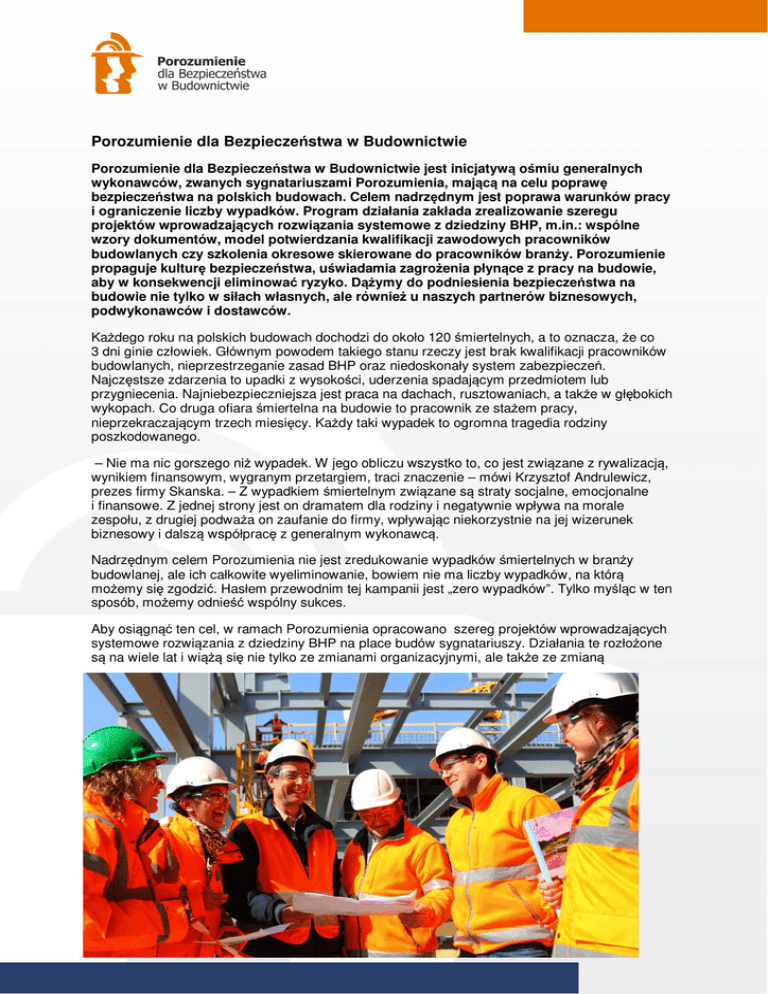 Porozumienie
dla Bezpieczeństwa
w Budownictwie

Porozumienie dla Bezpieczeństwa w Budownictwie

Porozumienie dla Bezpieczeństwa w Budownictwie jest inicjatywą ośmiu generalnych wykonawców, zwanych sygnatariuszami Porozumienia, mającą na celu poprawę bezpieczeństwa na polskich budowach. Celem nadrzędnym jest poprawa warunków pracy i ograniczenie liczby wypadków. Program działania zakłada zrealizowanie szeregu projektów wprowadzających rozwiązania systemowe z dziedziny BHP, m.in.: wspólne wzory dokumentów, model potwierdzania kwalifikacji zawodowych pracowników budowlanych czy szkolenia okresowe skierowane do pracowników branży. Porozumienie propaguje kulturę bezpieczeństwa, uświadamia zagrożenia płynące z pracy na budowie, aby w konsekwencji eliminować ryzyko. Dążymy do podniesienia bezpieczeństwa na budowie nie tylko w siłach własnych, ale również u naszych partnerów biznesowych, podwykonawców i dostawców.

Każdego roku na polskich budowach dochodzi do około 120 śmiertelnych, a to oznacza, że co 3 dni ginie człowiek. Głównym powodem takiego stanu rzeczy jest brak kwalifikacji pracowników budowlanych, nieprzestrzeganie zasad BHP oraz niedoskonały system zabezpieczeń. Najczęstsze zdarzenia to upadki z wysokości, uderzenia spadającym przedmiotem lub przygniecenia. Najniebezpieczniejsza jest praca na dachach, rusztowaniach, a także w głębokich wykopach. Co druga ofiara śmiertelna na budowie to pracownik ze stażem pracy, nieprzekraczającym trzech miesięcy. Każdy taki wypadek to ogromna tragedia rodziny poszkodowanego.

– Nie ma nic gorszego niż wypadek. W jego obliczu wszystko to, co jest związane z rywalizacją, wynikiem finansowym, wygranym przetargiem, traci znaczenie – mówi Krzysztof Andrulewicz, prezes firmy Skanska. – Z wypadkiem śmiertelnym związane są straty socjalne, emocjonalne i finansowe. Z jednej strony jest on dramatem dla rodziny i negatywnie wpływa na morale zespołu, z drugiej podważa on zaufanie do firmy, wpływając niekorzystnie na jej wizerunek biznesowy i dalszą współpracę z generalnym wykonawcą.

Nadrzędnym celem Porozumienia nie jest zredukowanie wypadków śmiertelnych w branży budowlanej, ale ich całkowite wyeliminowanie, bowiem nie ma liczby wypadków, na którą możemy się zgodzić. Hasłem przewodnim tej kampanii jest „zero wypadków”. Tylko myśląc w ten sposób, możemy odnieść wspólny sukces.

Aby osiągnąć ten cel, w ramach Porozumienia opracowano szereg projektów wprowadzających systemowe rozwiązania z dziedziny BHP na place budów sygnatariuszy. Działania te rozłożone są na wiele lat i wiążą się nie tylko ze zmianami organizacyjnymi, ale także ze zmianą